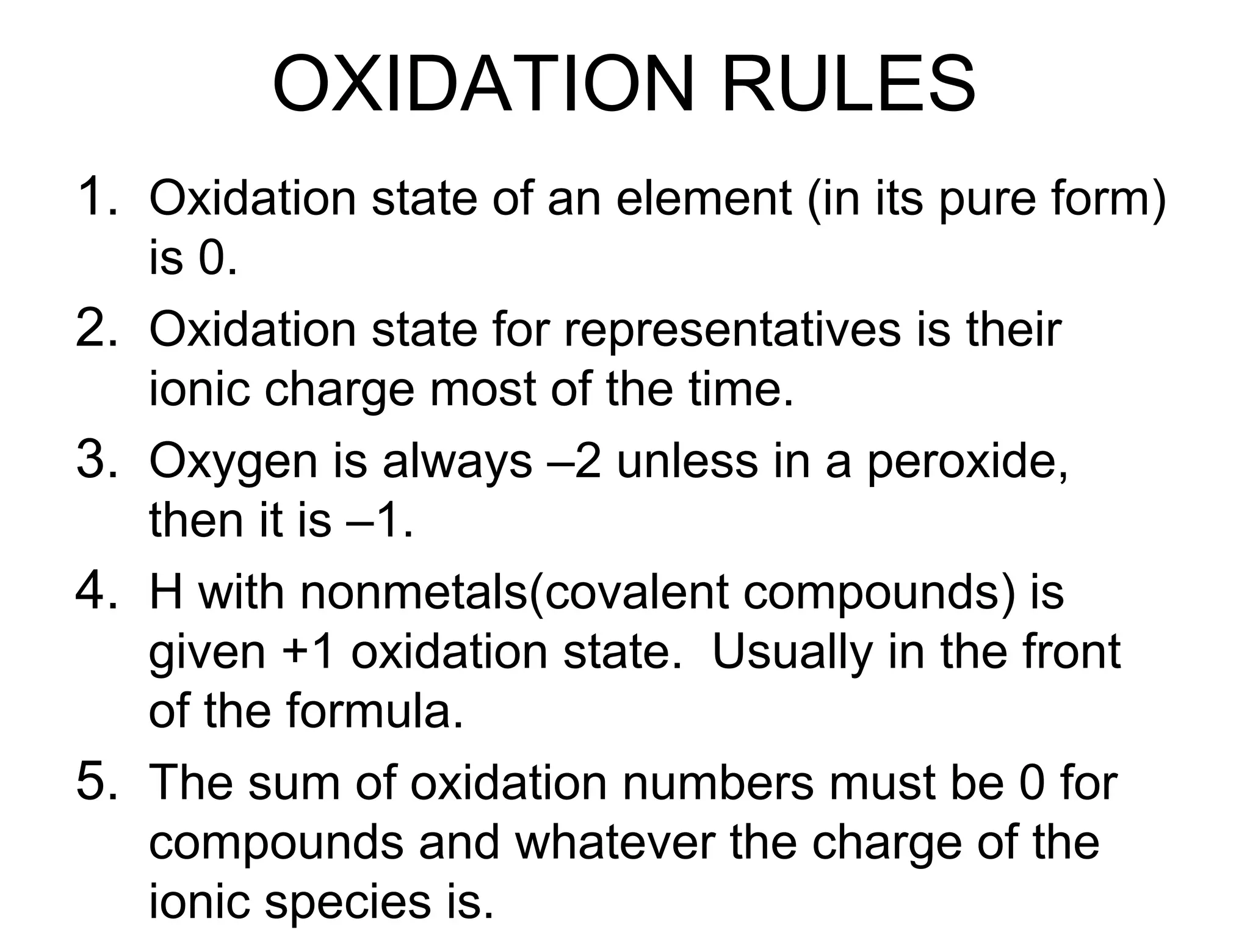 OXIDATION RULES

1. Oxidation state of an element (in its pure form) is 0.
2. Oxidation state for representatives is their ionic charge most of the time.
3. Oxygen is always –2 unless in a peroxide, then it is –1.
4. H with nonmetals(covalent compounds) is given +1 oxidation state. Usually in the front of the formula.
5. The sum of oxidation numbers must be 0 for compounds and whatever the charge of the ionic species is.